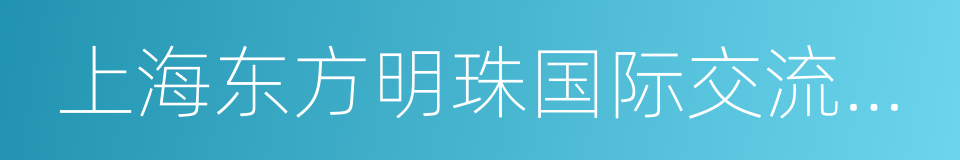 上海东方明珠国际交流...